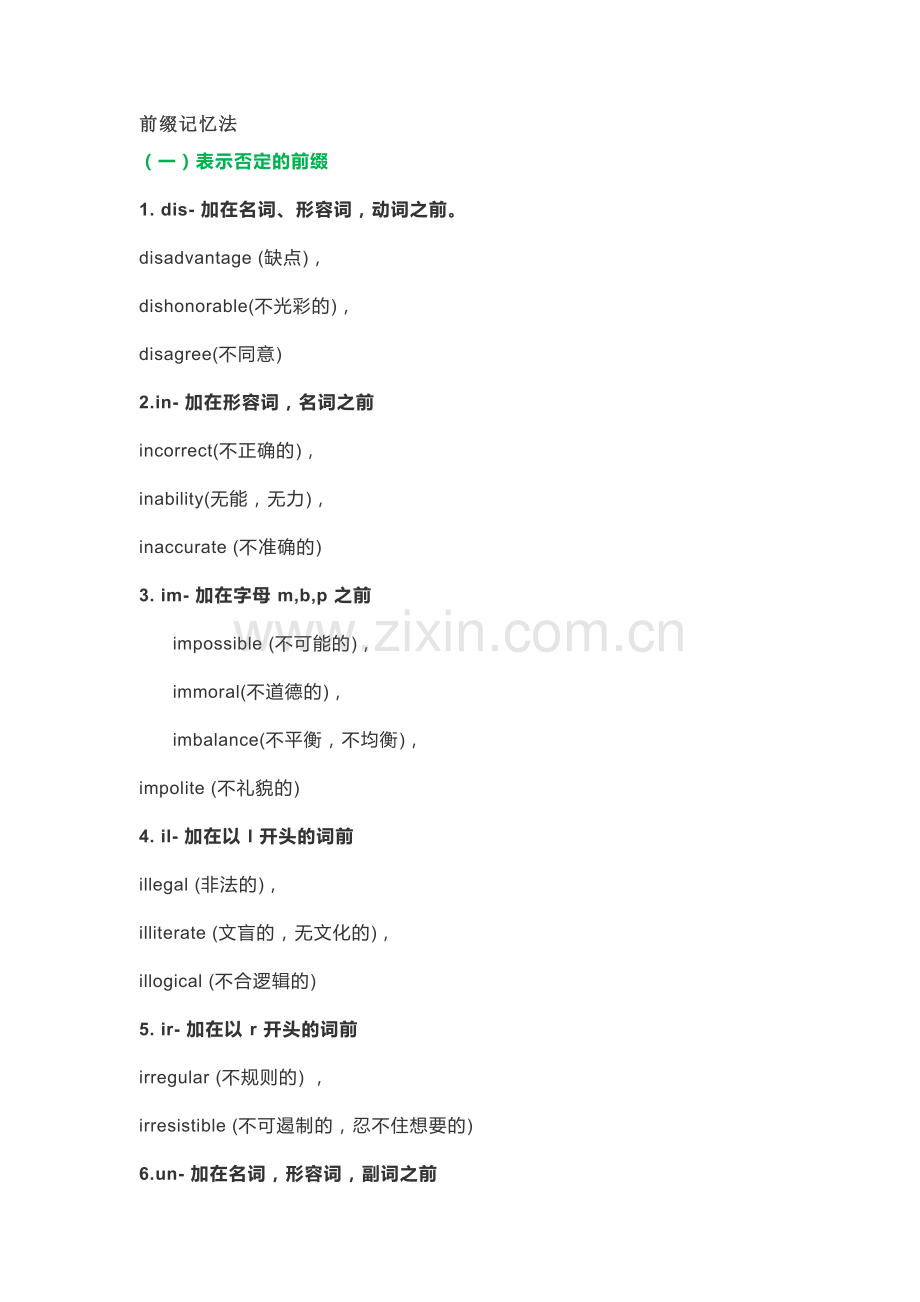 前缀记忆法

（一）表示否定的前缀

1. dis- 加在名词、形容词，动词之前。

disadvantage (缺点)，

dishonorable(不光彩的)，

disagree(不同意)

2.in- 加在形容词，名词之前

incorrect(不正确的)，

inability(无能，无力)，

inaccurate (不准确的)

3. im- 加在字母 m,b,p 之前

impossible (不可能的)，

immoral(不道德的)，

imbalance(不平衡，不均衡)，

impolite (不礼貌的)

4. il- 加在以 l 开头的词前

illegal (非法的)，

illiterate (文盲的，无文化的)，

illogical (不合逻辑的)

5. ir- 加在以 r 开头的词前

irregular (不规则的) ，

irresistible (不可遏制的，忍不住想要的)

6.un- 加在名词，形容词，副词之前

www.zixin.com.cn